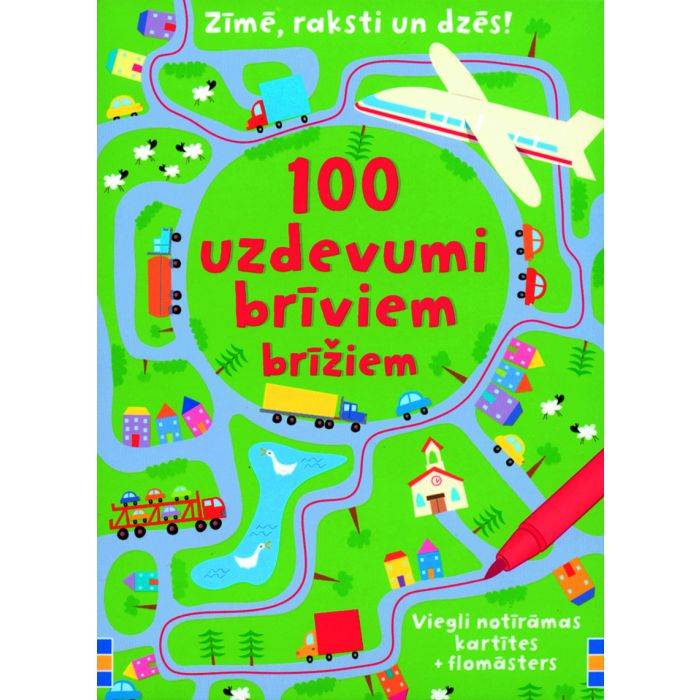 Zīmē, raksti un dzēs!

100 uzdevumi brīviem brīžiem

Viegli notīrāmas kartītes + flomāsters